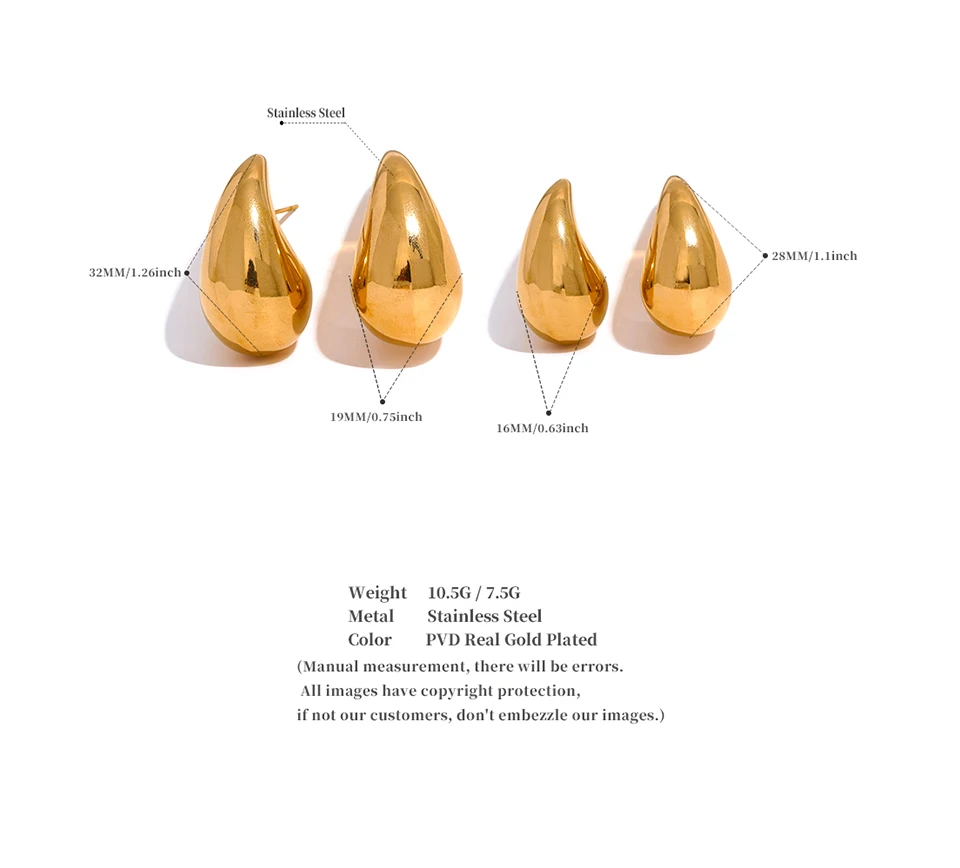 Stainless Steel

32MM/1.26inch

28MM/1.1inch

19MM/0.75inch

16MM/0.63inch

Weight 10.5G / 7.5G
Metal Stainless Steel
Color PVD Real Gold Plated

(Manual measurement, there will be errors. All images have copyright protection, if not our customers, don't embezzle our images.)